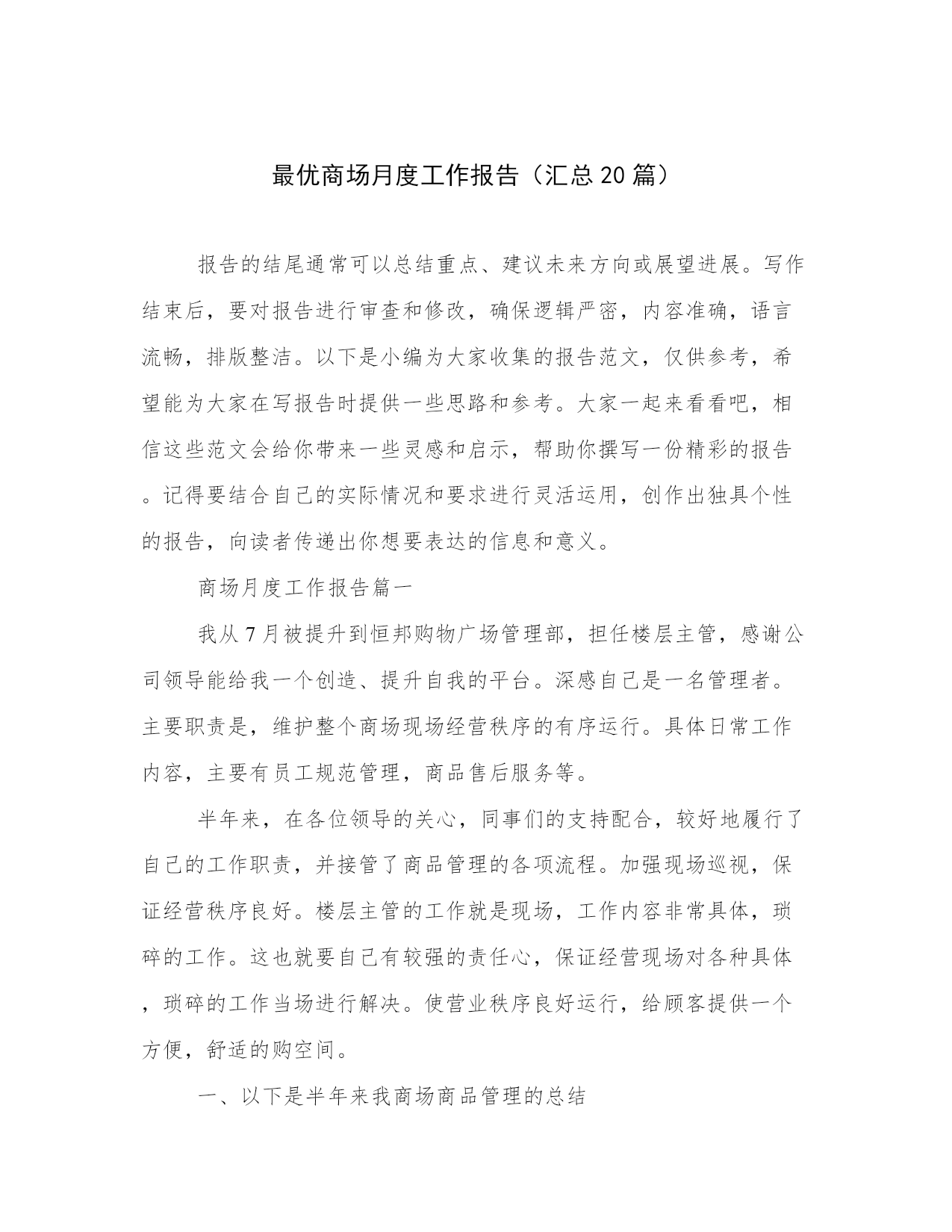 最优商场月度工作报告（汇总20篇）

报告的结尾通常可以总结重点、建议未来方向或展望进展。写作结束后，要对报告进行审查和修改，确保逻辑严密，内容准确，语言流畅，排版整洁。以下是小编为大家收集的报告范文，仅供参考，希望能为大家在写报告时提供一些思路和参考。大家一起来看看吧，相信这些范文会给你带来一些灵感和启示，帮助你撰写一份精彩的报告。记得要结合自己的实际情况和要求进行灵活运用，创作出独具个性的报告，向读者传递出你想要表达的信息和意义。

商场月度工作报告篇一

我从7月被提升到恒邦购物广场管理部，担任楼层主管，感谢公司领导能给我一个创造、提升自我的平台。深感自己是一名管理者。主要职责是，维护整个商场现场经营秩序的有序运行。具体日常工作内容，主要有员工规范管理，商品售后服务等。

半年来，在各位领导的关心，同事们的支持配合，较好地履行了自己的工作职责，并接管了商品管理的各项流程。加强现场巡视，保证经营秩序良好。楼层主管的工作就是现场，工作内容非常具体，琐碎的工作。这也就要自己有较强的责任心，保证经营现场对各种具体，琐碎的工作当场进行解决。使营业秩序良好运行，给顾客提供一个方便，舒适的购空间。

一、以下是半年来我商场商品管理的总结